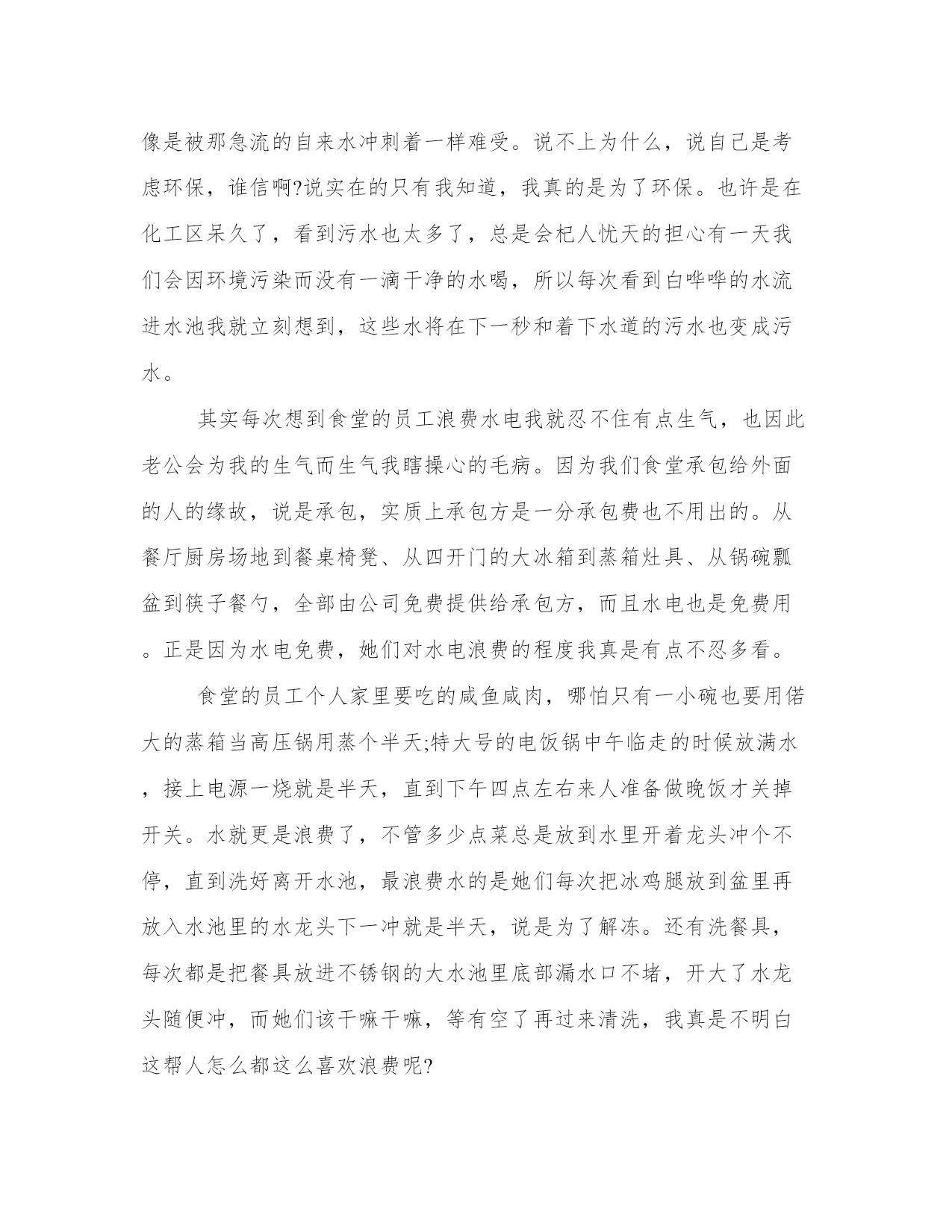 像是被那急流的自来水冲刺着一样难受。说不上为什么，说自己是考虑环保，谁信啊?说实在的只有我知道，我真的是为了环保。也许是在化工区呆久了，看到污水也太多了，总是会杞人忧天的担心有一天我们会因环境污染而没有一滴干净的水喝，所以每次看到白哗哗的水流进水池我就立刻想到，这些水将在下一秒和着下水道的污水也变成污水。

其实每次想到食堂的员工浪费水电我就忍不住有点生气，也因此老公会为我的生气而生气我瞎操心的毛病。因为我们食堂承包给外面的人的缘故，说是承包，实质上承包方是一分承包费也不用出的。从餐厅厨房场地到餐桌椅凳、从四开门的大冰箱到蒸箱灶具、从锅碗瓢盆到筷子餐勺，全部由公司免费提供给承包方，而且水电也是免费用。正是因为水电免费，她们对水电浪费的程度我真是有点不忍多看。

食堂的员工个人家里要吃的咸鱼咸肉，哪怕只有一小碗也要用偌大的蒸箱当高压锅用蒸个半天;特大号的电饭锅中午临走的时候放满水，接上电源一烧就是半天，直到下午四点左右来人准备做晚饭才关掉开关。水就更是浪费了，不管多少点菜总是放到水里开着龙头冲个不停，直到洗好离开水池，最浪费水的是她们每次把冰鸡腿放到盆里再放入水池里的水龙头下一冲就是半天，说是为了解冻。还有洗餐具，每次都是把餐具放进不锈钢的大水池里底部漏水口不堵，开大了水龙头随便冲，而她们该干嘛干嘛，等有空了再过来清洗，我真是不明白这帮人怎么都这么喜欢浪费呢?